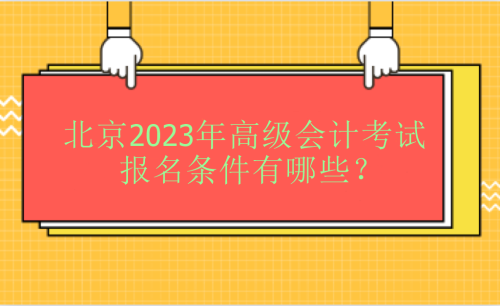 北京2023年高级会计考试报名条件有哪些？